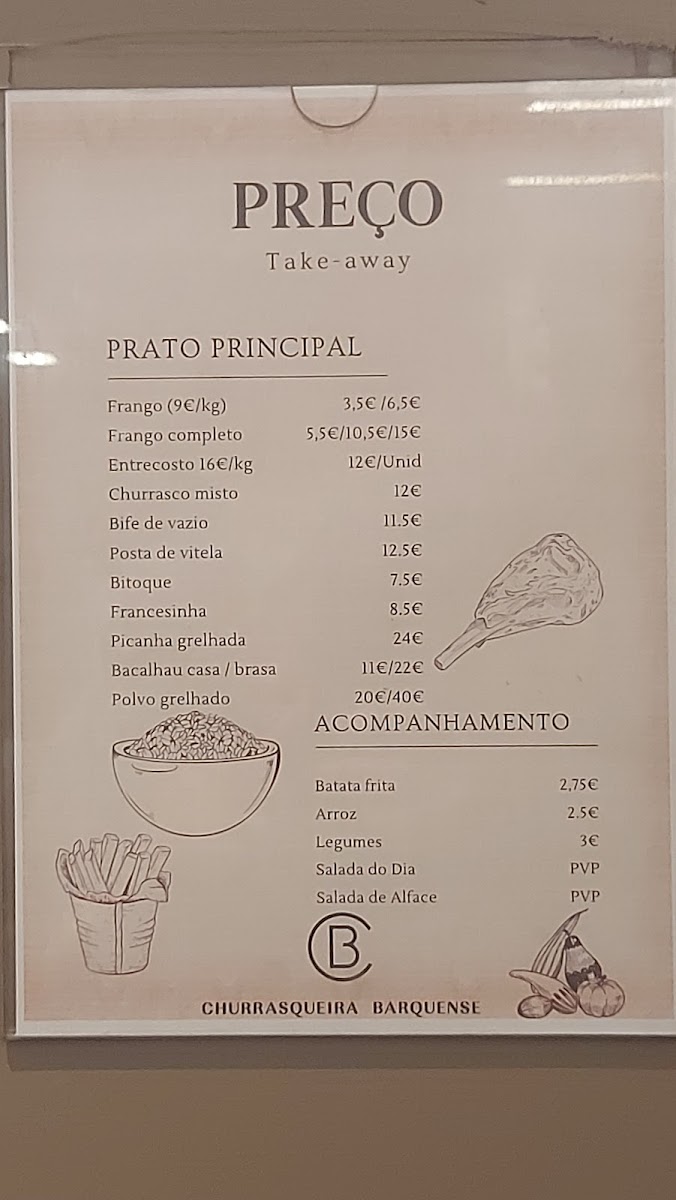 PREÇO
Take-away

PRATO PRINCIPAL

Frango (9€/kg) 3,5€ /6,5€
Frango completo 5,5€/10,5€/15€
Entrecosto 16€/kg 12€/Unid
Churrasco misto 12€
Bife de vazio 11.5€
Posta de vitela 12.5€
Bitoque 7.5€
Francesinha 8.5€
Picanha grelhada 24€
Bacalhau casa / brasa 11€/22€
Polvo grelhado 20€/40€

ACOMPANHAMENTO

Batata frita 2,75€
Arroz 2.5€
Legumes 3€
Salada do Dia PVP
Salada de Alface PVP

CB

CHURRASQUEIRA BARQUENSE